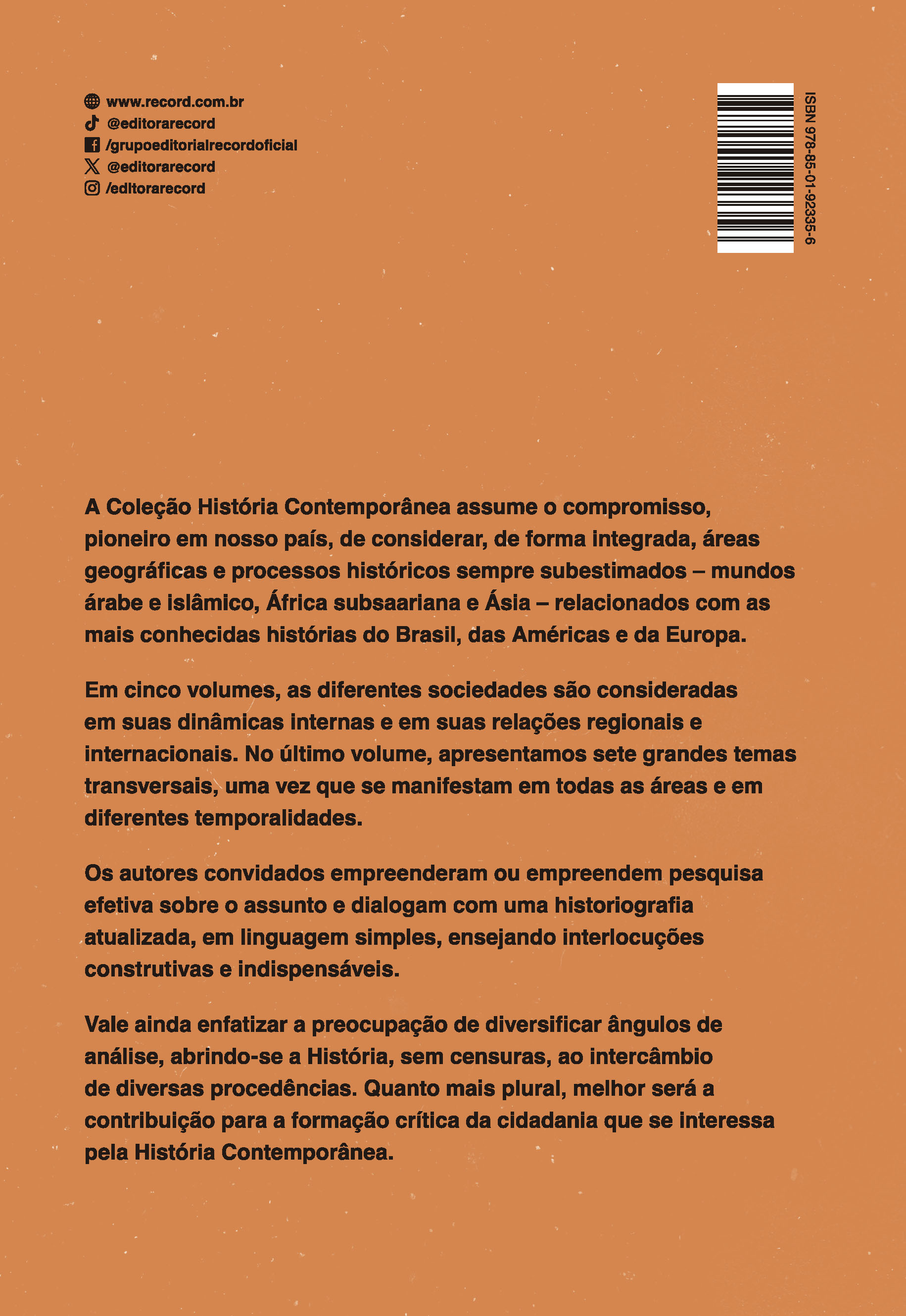 www.record.com.br
@editorarecord
/grupoeditorialrecordoficial
@editorarecord
/editorarecord

ISBN 978-85-01-92335-6

A Coleção História Contemporânea assume o compromisso, pioneiro em nosso país, de considerar, de forma integrada, áreas geográficas e processos históricos sempre subestimados – mundos árabe e islâmico, África subsaariana e Ásia – relacionados com as mais conhecidas histórias do Brasil, das Américas e da Europa.

Em cinco volumes, as diferentes sociedades são consideradas em suas dinâmicas internas e em suas relações regionais e internacionais. No último volume, apresentamos sete grandes temas transversais, uma vez que se manifestam em todas as áreas e em diferentes temporalidades.

Os autores convidados empreenderam ou empreendem pesquisa efetiva sobre o assunto e dialogam com uma historiografia atualizada, em linguagem simples, ensejando interlocuções construtivas e indispensáveis.

Vale ainda enfatizar a preocupação de diversificar ângulos de análise, abrindo-se a História, sem censuras, ao intercâmbio de diversas procedências. Quanto mais plural, melhor será a contribuição para a formação crítica da cidadania que se interessa pela História Contemporânea.